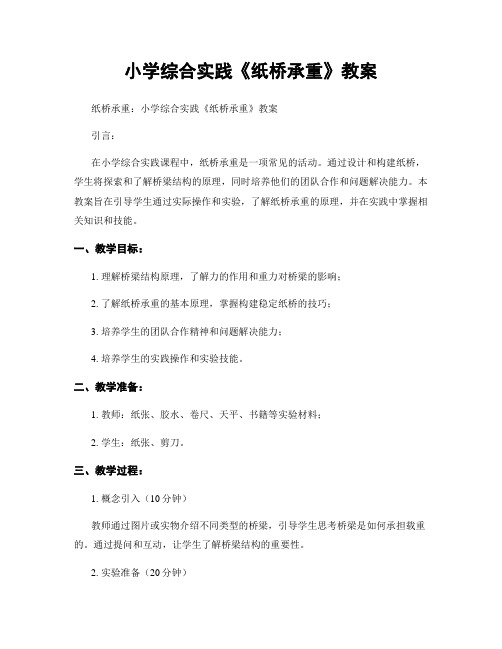 小学综合实践《纸桥承重》教案

纸桥承重：小学综合实践《纸桥承重》教案

引言：

在小学综合实践课程中，纸桥承重是一项常见的活动。通过设计和构建纸桥，学生将探索和了解桥梁结构的原理，同时培养他们的团队合作和问题解决能力。本教案旨在引导学生通过实际操作和实验，了解纸桥承重的原理，并在实践中掌握相关知识和技能。

一、教学目标：

1. 理解桥梁结构原理，了解力的作用和重力对桥梁的影响；

2. 了解纸桥承重的基本原理，掌握构建稳定纸桥的技巧；

3. 培养学生的团队合作精神和问题解决能力；

4. 培养学生的实践操作和实验技能。

二、教学准备：

1. 教师：纸张、胶水、卷尺、天平、书籍等实验材料；

2. 学生：纸张、剪刀。

三、教学过程：

1. 概念引入（10分钟）

教师通过图片或实物介绍不同类型的桥梁，引导学生思考桥梁是如何承担载重的。通过提问和互动，让学生了解桥梁结构的重要性。

2. 实验准备（20分钟）